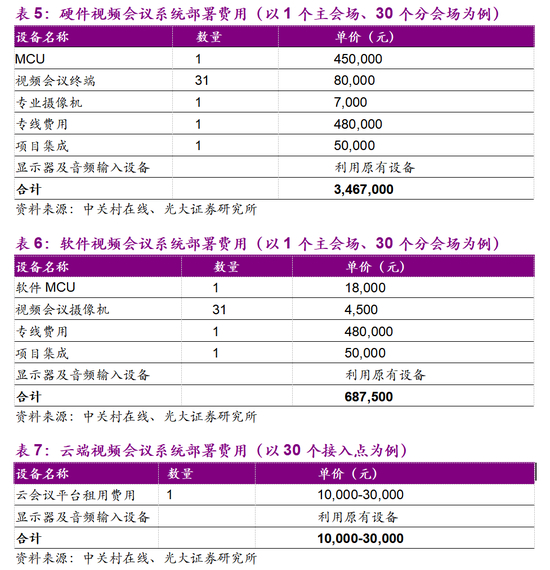 表 5：硬件视频会议系统部署费用（以 1 个主会场、30 个分会场为例）

| 设备名称 | 数量 | 单价（元） |
|---|---|---|
| MCU | 1 | 450,000 |
| 视频会议终端 | 31 | 80,000 |
| 专业摄像机 | 1 | 7,000 |
| 专线费用 | 1 | 480,000 |
| 项目集成 | 1 | 50,000 |
| 显示器及音频输入设备 | | 利用原有设备 |
| 合计 | | 3,467,000 |

资料来源：中关村在线、光大证券研究所

表 6：软件视频会议系统部署费用（以 1 个主会场、30 个分会场为例）

| 设备名称 | 数量 | 单价（元） |
|---|---|---|
| 软件 MCU | 1 | 18,000 |
| 视频会议摄像机 | 31 | 4,500 |
| 专线费用 | 1 | 480,000 |
| 项目集成 | 1 | 50,000 |
| 显示器及音频输入设备 | | 利用原有设备 |
| 合计 | | 687,500 |

资料来源：中关村在线、光大证券研究所

表 7：云端视频会议系统部署费用（以 30 个接入点为例）

| 设备名称 | 数量 | 单价（元） |
|---|---|---|
| 云会议平台租用费用 | 1 | 10,000-30,000 |
| 显示器及音频输入设备 | | 利用原有设备 |
| 合计 | | 10,000-30,000 |

资料来源：中关村在线、光大证券研究所